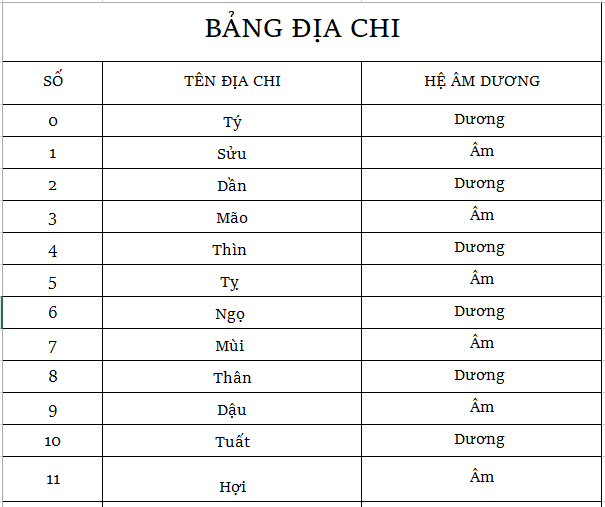 BẢNG ĐỊA CHI

| SỐ | TÊN ĐỊA CHI | HỆ ÂM DƯƠNG |
|---|---|---|
| 0 | Tý | Dương |
| 1 | Sửu | Âm |
| 2 | Dần | Dương |
| 3 | Mão | Âm |
| 4 | Thìn | Dương |
| 5 | Tỵ | Âm |
| 6 | Ngọ | Dương |
| 7 | Mùi | Âm |
| 8 | Thân | Dương |
| 9 | Dậu | Âm |
| 10 | Tuất | Dương |
| 11 | Hợi | Âm |